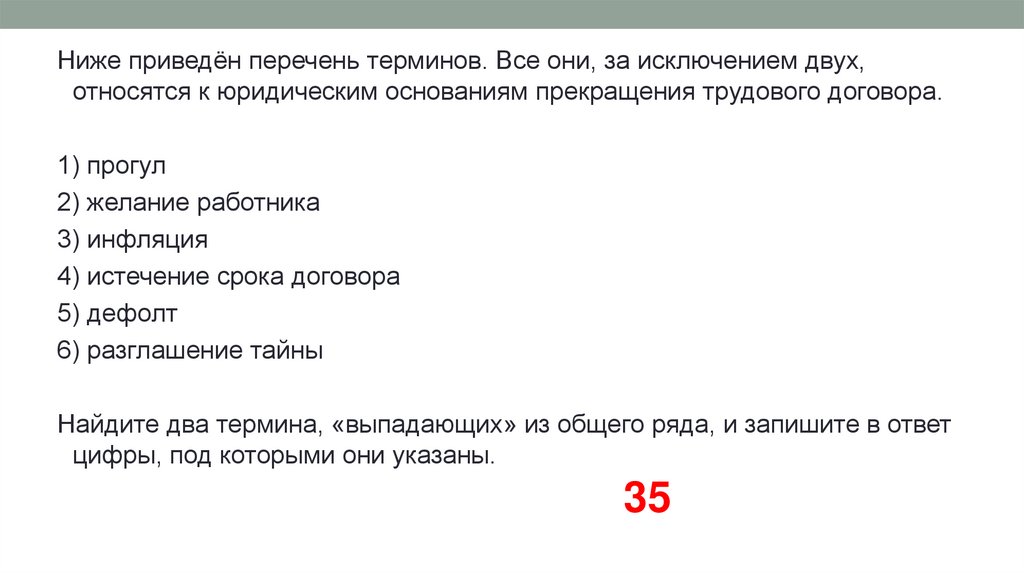 Ниже приведён перечень терминов. Все они, за исключением двух, относятся к юридическим основаниям прекращения трудового договора.

1) прогул
2) желание работника
3) инфляция
4) истечение срока договора
5) дефолт
6) разглашение тайны

Найдите два термина, «выпадающих» из общего ряда, и запишите в ответ цифры, под которыми они указаны.

35